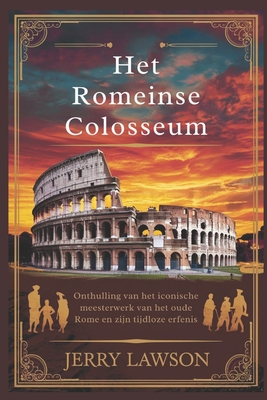 Het Romeinse Colosseum

Onthulling van het iconische meesterwerk van het oude Rome en zijn tijdloze erfenis

JERRY LAWSON